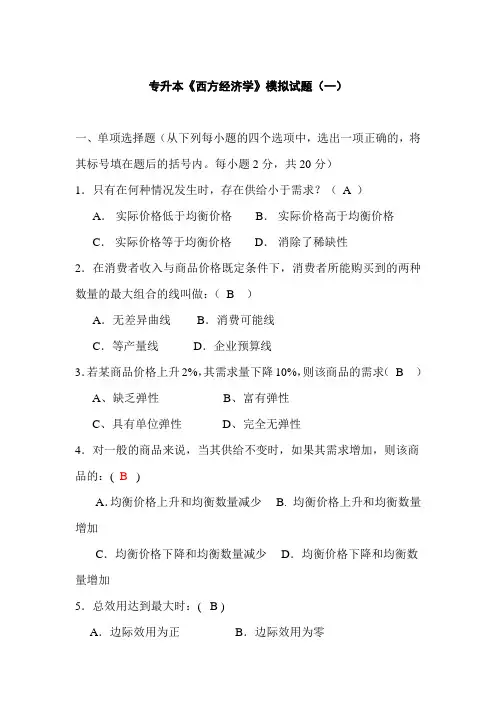 专升本《西方经济学》模拟试题（一）

一、单项选择题（从下列每小题的四个选项中，选出一项正确的，将其标号填在题后的括号内。每小题 2 分，共 20 分）

1．只有在何种情况发生时，存在供给小于需求？（ A ）

A． 实际价格低于均衡价格　　B． 实际价格高于均衡价格

C． 实际价格等于均衡价格　　D． 消除了稀缺性

2．在消费者收入与商品价格既定条件下，消费者所能购买到的两种数量的最大组合的线叫做：（ B ）

A．无差异曲线　　B．消费可能线

C．等产量线　　D．企业预算线

3.若某商品价格上升 2%,其需求量下降 10%,则该商品的需求（ B ）

A、缺乏弹性　　B、富有弹性

C、具有单位弹性　　D、完全无弹性

4．对一般的商品来说，当其供给不变时，如果其需求增加，则该商品的：( B )

A.均衡价格上升和均衡数量减少　B. 均衡价格上升和均衡数量增加

C．均衡价格下降和均衡数量减少　D．均衡价格下降和均衡数量增加

5．总效用达到最大时：( B )

A．边际效用为正　　B．边际效用为零